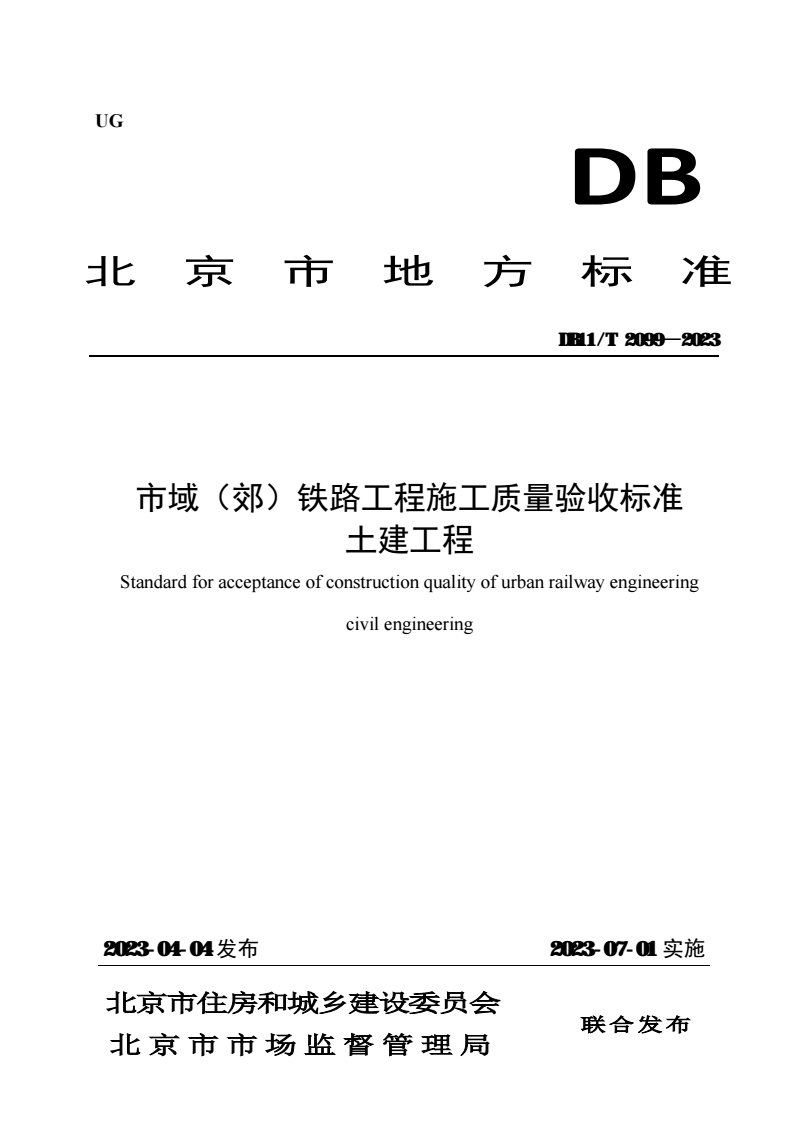 UG

DB

北京市地方标准

DB11/T 2099—2023

市域（郊）铁路工程施工质量验收标准
土建工程

Standard for acceptance of construction quality of urban railway engineering

civil engineering

2023-04-04 发布　　2023-07-01 实施

北京市住房和城乡建设委员会
北京市市场监督管理局

联合发布